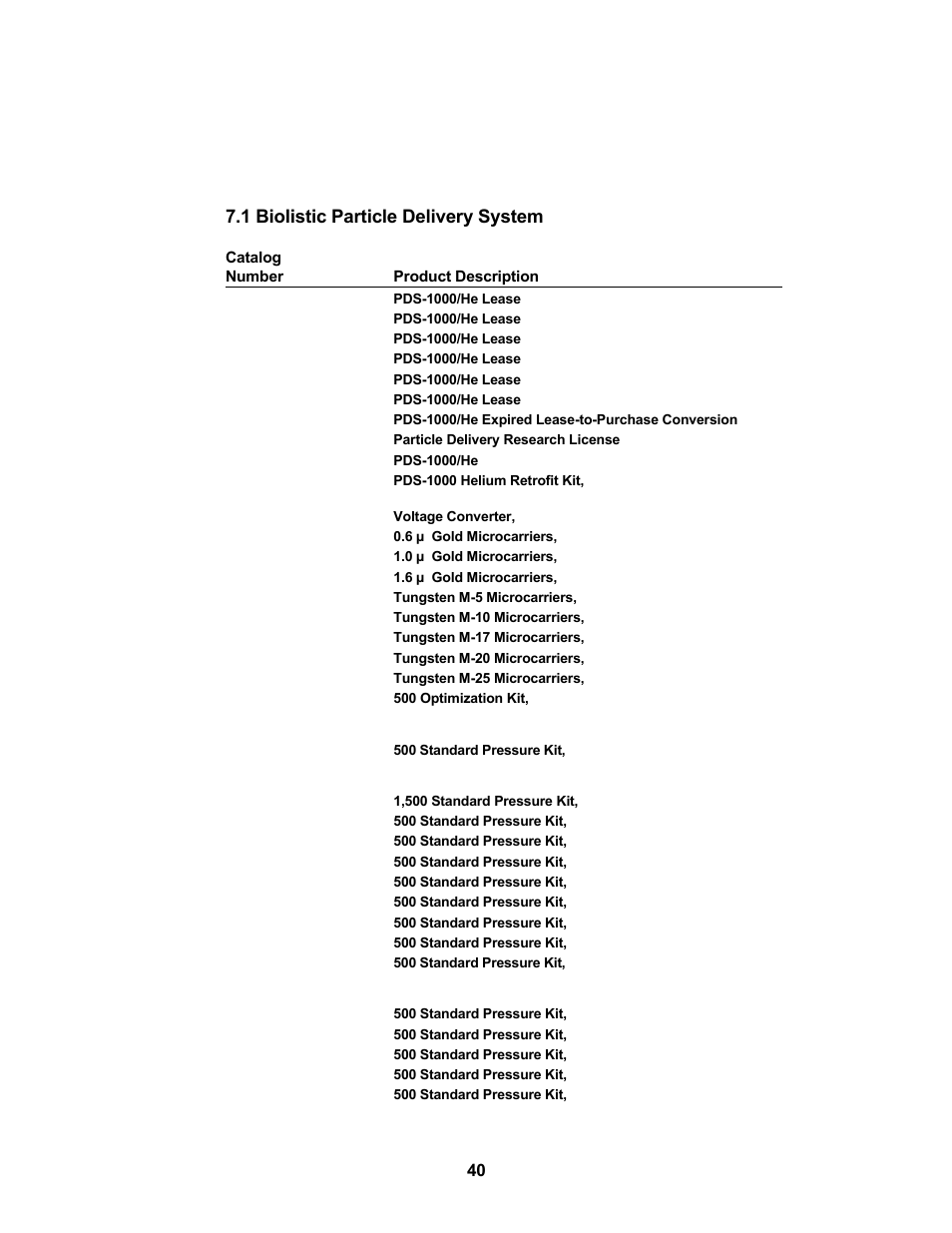 7.1 Biolistic Particle Delivery System

| Catalog Number | Product Description |
|---|---|
| | PDS-1000/He Lease |
| | PDS-1000/He Lease |
| | PDS-1000/He Lease |
| | PDS-1000/He Lease |
| | PDS-1000/He Lease |
| | PDS-1000/He Lease |
| | PDS-1000/He Expired Lease-to-Purchase Conversion |
| | Particle Delivery Research License |
| | PDS-1000/He |
| | PDS-1000 Helium Retrofit Kit, |
| | Voltage Converter, |
| | 0.6 µ Gold Microcarriers, |
| | 1.0 µ Gold Microcarriers, |
| | 1.6 µ Gold Microcarriers, |
| | Tungsten M-5 Microcarriers, |
| | Tungsten M-10 Microcarriers, |
| | Tungsten M-17 Microcarriers, |
| | Tungsten M-20 Microcarriers, |
| | Tungsten M-25 Microcarriers, |
| | 500 Optimization Kit, |
| | 500 Standard Pressure Kit, |
| | 1,500 Standard Pressure Kit, |
| | 500 Standard Pressure Kit, |
| | 500 Standard Pressure Kit, |
| | 500 Standard Pressure Kit, |
| | 500 Standard Pressure Kit, |
| | 500 Standard Pressure Kit, |
| | 500 Standard Pressure Kit, |
| | 500 Standard Pressure Kit, |
| | 500 Standard Pressure Kit, |
| | 500 Standard Pressure Kit, |
| | 500 Standard Pressure Kit, |
| | 500 Standard Pressure Kit, |
| | 500 Standard Pressure Kit, |
| | 500 Standard Pressure Kit, |

40